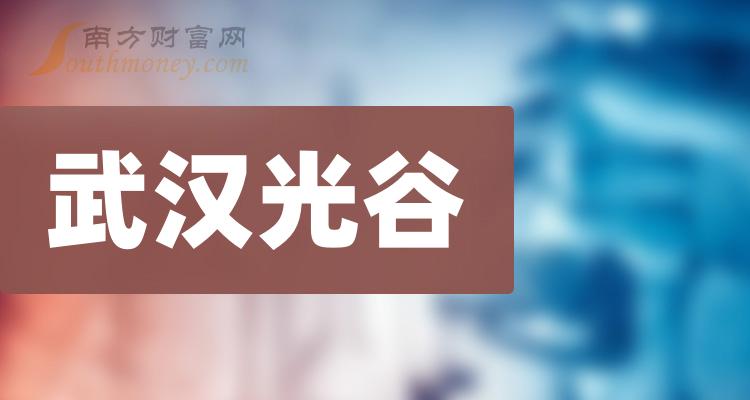 南方财富网
Southmoney.com

武汉光谷